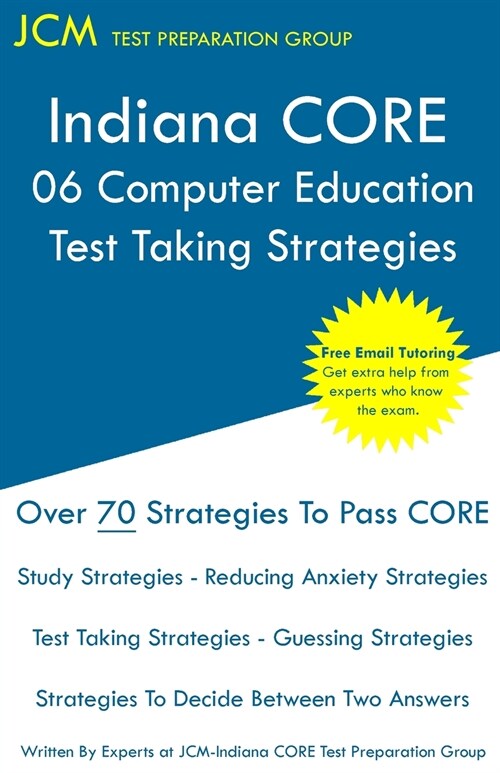 JCM TEST PREPARATION GROUP

Indiana CORE
06 Computer Education
Test Taking Strategies

Free Email Tutoring
Get extra help from experts who know the exam.

Over 70 Strategies To Pass CORE

Study Strategies - Reducing Anxiety Strategies

Test Taking Strategies - Guessing Strategies

Strategies To Decide Between Two Answers

Written By Experts at JCM-Indiana CORE Test Preparation Group